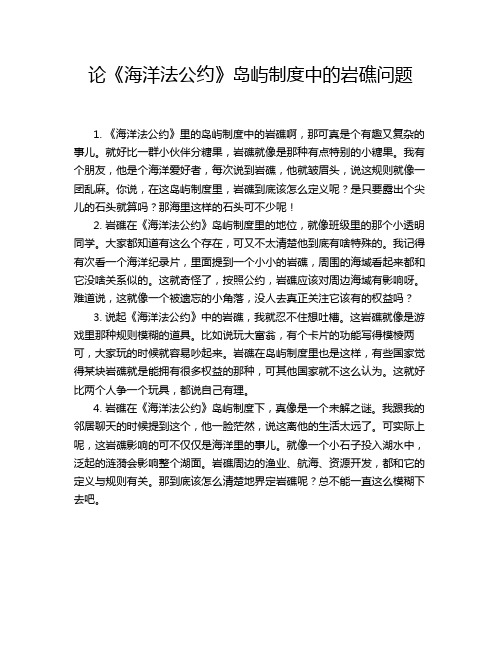 论《海洋法公约》岛屿制度中的岩礁问题

1. 《海洋法公约》里的岛屿制度中的岩礁啊，那可真是个有趣又复杂的事儿。就好比一群小伙伴分糖果，岩礁就像是那种有点特别的小糖果。我有个朋友，他是个海洋爱好者，每次说到岩礁，他就皱眉头，说这规则就像一团乱麻。你说，在这岛屿制度里，岩礁到底该怎么定义呢？是只要露出个尖儿的石头就算吗？那海里这样的石头可不少呢！

2. 岩礁在《海洋法公约》岛屿制度里的地位，就像班级里的那个小透明同学。大家都知道有这么个存在，可又不太清楚他到底有啥特殊的。我记得有次看一个海洋纪录片，里面提到一个小小的岩礁，周围的海域看起来都和它没啥关系似的。这就奇怪了，按照公约，岩礁应该对周边海域有影响呀。难道说，这就像一个被遗忘的小角落，没人去真正关注它该有的权益吗？

3. 说起《海洋法公约》中的岩礁，我就忍不住想吐槽。这岩礁就像是游戏里那种规则模糊的道具。比如说玩大富翁，有个卡片的功能写得模棱两可，大家玩的时候就容易吵起来。岩礁在岛屿制度里也是这样，有些国家觉得某块岩礁就是能拥有很多权益的那种，可其他国家就不这么认为。这就好比两个人争一个玩具，都说自己有理。

4. 岩礁在《海洋法公约》岛屿制度下，真像是一个未解之谜。我跟我的邻居聊天的时候提到这个，他一脸茫然，说这离他的生活太远了。可实际上呢，这岩礁影响的可不仅仅是海洋里的事儿。就像一个小石子投入湖水中，泛起的涟漪会影响整个湖面。岩礁周边的渔业、航海、资源开发，都和它的定义与规则有关。那到底该怎么清楚地界定岩礁呢？总不能一直这么模糊下去吧。